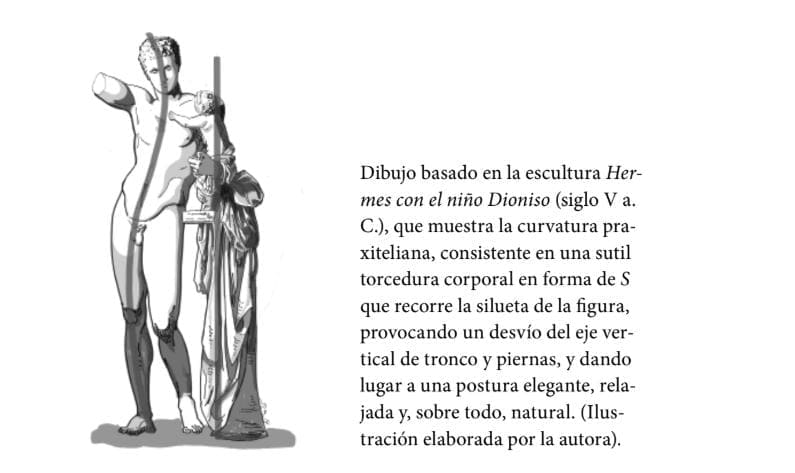 Dibujo basado en la escultura Hermes con el niño Dioniso (siglo V a. C.), que muestra la curvatura praxiteliana, consistente en una sutil torcedura corporal en forma de S que recorre la silueta de la figura, provocando un desvío del eje vertical de tronco y piernas, y dando lugar a una postura elegante, relajada y, sobre todo, natural. (Ilustración elaborada por la autora).